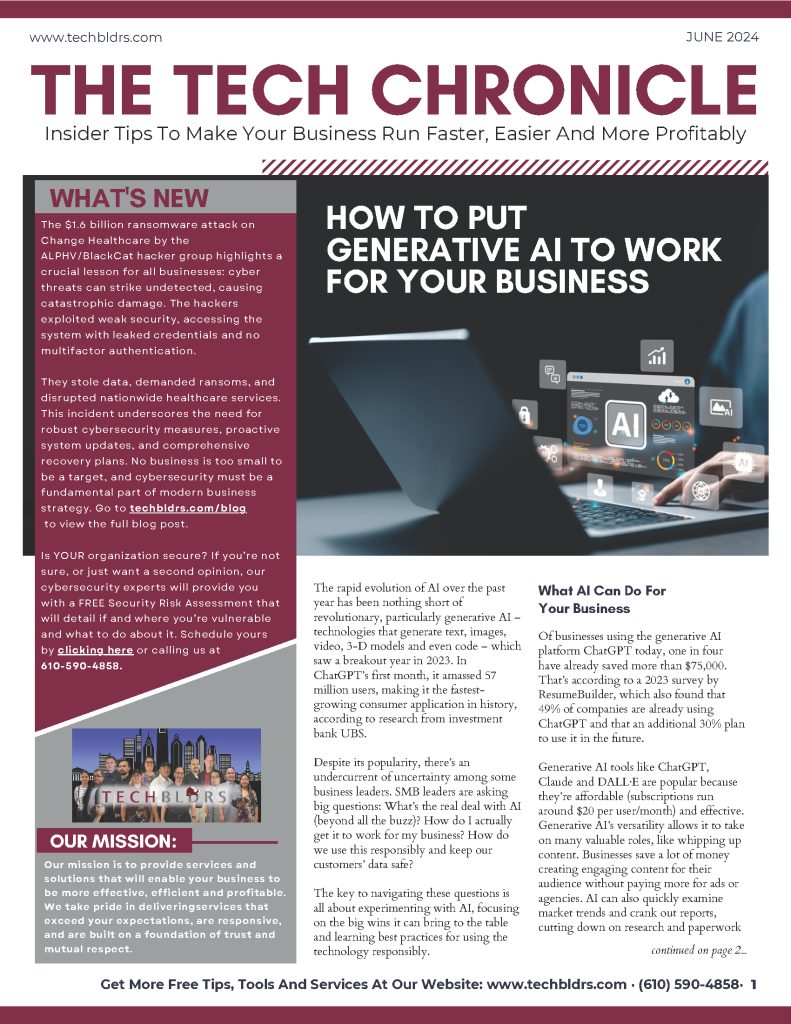 www.techbldrs.com

JUNE 2024

THE TECH CHRONICLE

Insider Tips To Make Your Business Run Faster, Easier And More Profitably

WHAT'S NEW

The $1.6 billion ransomware attack on Change Healthcare by the ALPHV/BlackCat hacker group highlights a crucial lesson for all businesses: cyber threats can strike undetected, causing catastrophic damage. The hackers exploited weak security, accessing the system with leaked credentials and no multifactor authentication.

They stole data, demanded ransoms, and disrupted nationwide healthcare services. This incident underscores the need for robust cybersecurity measures, proactive system updates, and comprehensive recovery plans. No business is too small to be a target, and cybersecurity must be a fundamental part of modern business strategy. Go to techbldrs.com/blog to view the full blog post.

Is YOUR organization secure? If you're not sure, or just want a second opinion, our cybersecurity experts will provide you with a FREE Security Risk Assessment that will detail if and where you're vulnerable and what to do about it. Schedule yours by clicking here or calling us at 610-590-4858.

TECHBLDRS

OUR MISSION:

Our mission is to provide services and solutions that will enable your business to be more effective, efficient and profitable. We take pride in deliveringservices that exceed your expectations, are responsive, and are built on a foundation of trust and mutual respect.

HOW TO PUT GENERATIVE AI TO WORK FOR YOUR BUSINESS

AI

The rapid evolution of AI over the past year has been nothing short of revolutionary, particularly generative AI – technologies that generate text, images, video, 3-D models and even code – which saw a breakout year in 2023. In ChatGPT's first month, it amassed 57 million users, making it the fastest-growing consumer application in history, according to research from investment bank UBS.

Despite its popularity, there's an undercurrent of uncertainty among some business leaders. SMB leaders are asking big questions: What's the real deal with AI (beyond all the buzz)? How do I actually get it to work for my business? How do we use this responsibly and keep our customers' data safe?

The key to navigating these questions is all about experimenting with AI, focusing on the big wins it can bring to the table and learning best practices for using the technology responsibly.

What AI Can Do For Your Business

Of businesses using the generative AI platform ChatGPT today, one in four have already saved more than $75,000. That's according to a 2023 survey by ResumeBuilder, which also found that 49% of companies are already using ChatGPT and that an additional 30% plan to use it in the future.

Generative AI tools like ChatGPT, Claude and DALL·E are popular because they're affordable (subscriptions run around $20 per user/month) and effective. Generative AI's versatility allows it to take on many valuable roles, like whipping up content. Businesses save a lot of money creating engaging content for their audience without paying more for ads or agencies. AI can also quickly examine market trends and crank out reports, cutting down on research and paperwork

continued on page 2...

Get More Free Tips, Tools And Services At Our Website: www.techbldrs.com · (610) 590-4858· 1